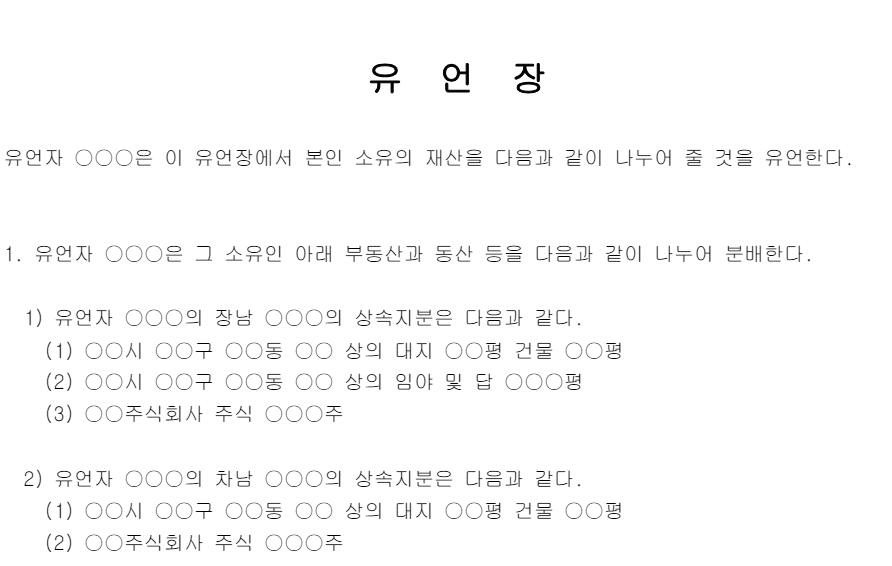 유 언 장

유언자 ○○○은 이 유언장에서 본인 소유의 재산을 다음과 같이 나누어 줄 것을 유언한다.

1. 유언자 ○○○은 그 소유인 아래 부동산과 동산 등을 다음과 같이 나누어 분배한다.

1) 유언자 ○○○의 장남 ○○○의 상속지분은 다음과 같다.
(1) ○○시 ○○구 ○○동 ○○ 상의 대지 ○○평 건물 ○○평
(2) ○○시 ○○구 ○○동 ○○ 상의 임야 및 답 ○○○평
(3) ○○주식회사 주식 ○○○주

2) 유언자 ○○○의 차남 ○○○의 상속지분은 다음과 같다.
(1) ○○시 ○○구 ○○동 ○○ 상의 대지 ○○평 건물 ○○평
(2) ○○주식회사 주식 ○○○주